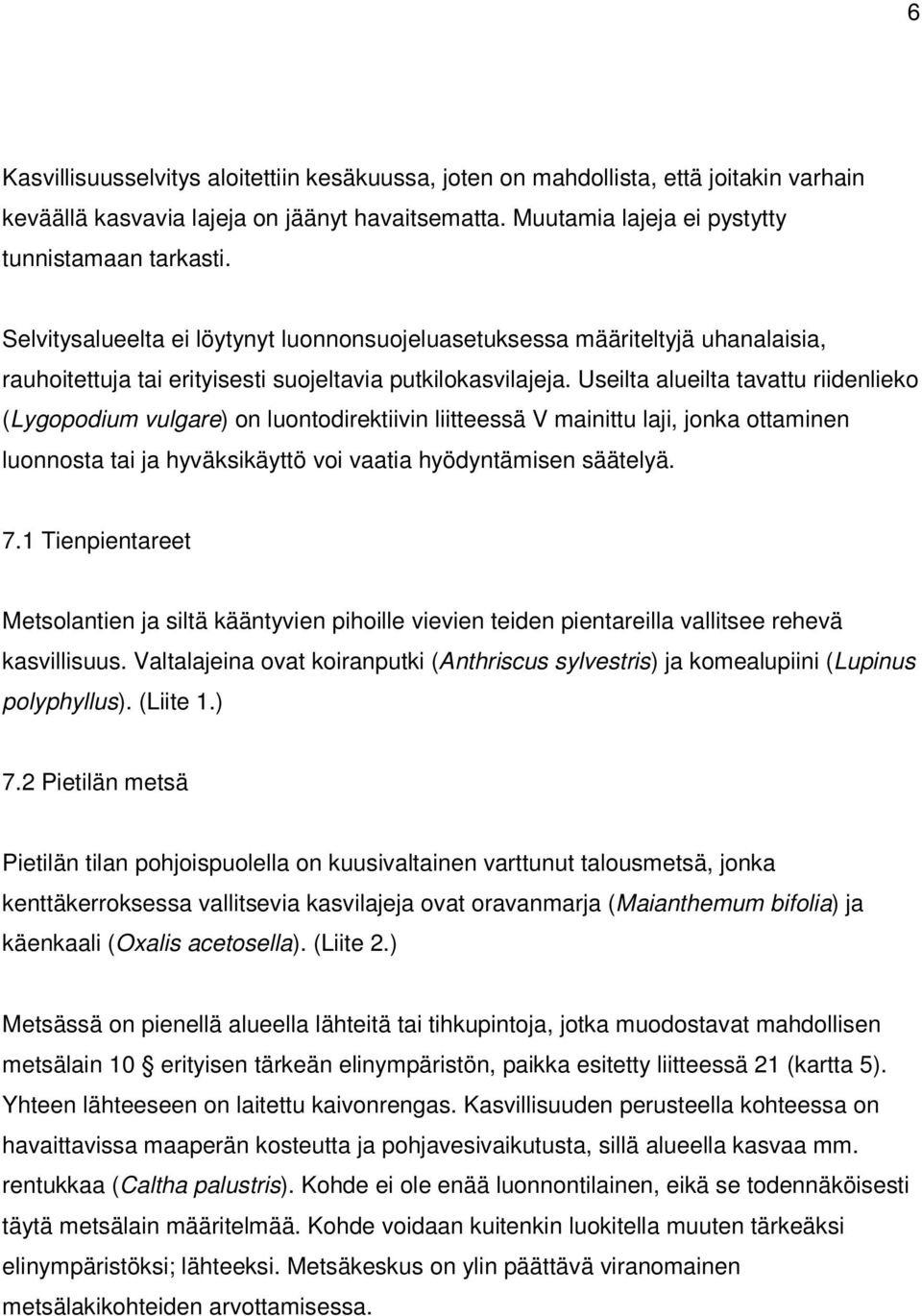 6

Kasvillisuusselvitys aloitettiin kesäkuussa, joten on mahdollista, että joitakin varhain keväällä kasvavia lajeja on jäänyt havaitsematta. Muutamia lajeja ei pystytty tunnistamaan tarkasti.

Selvitysalueelta ei löytynyt luonnonsuojeluasetuksessa määriteltyjä uhanalaisia, rauhoitettuja tai erityisesti suojeltavia putkilokasvilajeja. Useilta alueilta tavattu riidenlieko (Lygopodium vulgare) on luontodirektiivin liitteessä V mainittu laji, jonka ottaminen luonnosta tai ja hyväksikäyttö voi vaatia hyödyntämisen säätelyä.

7.1 Tienpientareet

Metsolantien ja siltä kääntyvien pihoille vievien teiden pientareilla vallitsee rehevä kasvillisuus. Valtalajeina ovat koiranputki (Anthriscus sylvestris) ja komealupiini (Lupinus polyphyllus). (Liite 1.)

7.2 Pietilän metsä

Pietilän tilan pohjoispuolella on kuusivaltainen varttunut talousmetsä, jonka kenttäkerroksessa vallitsevia kasvilajeja ovat oravanmarja (Maianthemum bifolia) ja käenkaali (Oxalis acetosella). (Liite 2.)

Metsässä on pienellä alueella lähteitä tai tihkupintoja, jotka muodostavat mahdollisen metsälain 10 § erityisen tärkeän elinympäristön, paikka esitetty liitteessä 21 (kartta 5). Yhteen lähteeseen on laitettu kaivonrengas. Kasvillisuuden perusteella kohteessa on havaittavissa maaperän kosteutta ja pohjavesivaikutusta, sillä alueella kasvaa mm. rentukkaa (Caltha palustris). Kohde ei ole enää luonnontilainen, eikä se todennäköisesti täytä metsälain määritelmää. Kohde voidaan kuitenkin luokitella muuten tärkeäksi elinympäristöksi; lähteeksi. Metsäkeskus on ylin päättävä viranomainen metsälakikohteiden arvottamisessa.